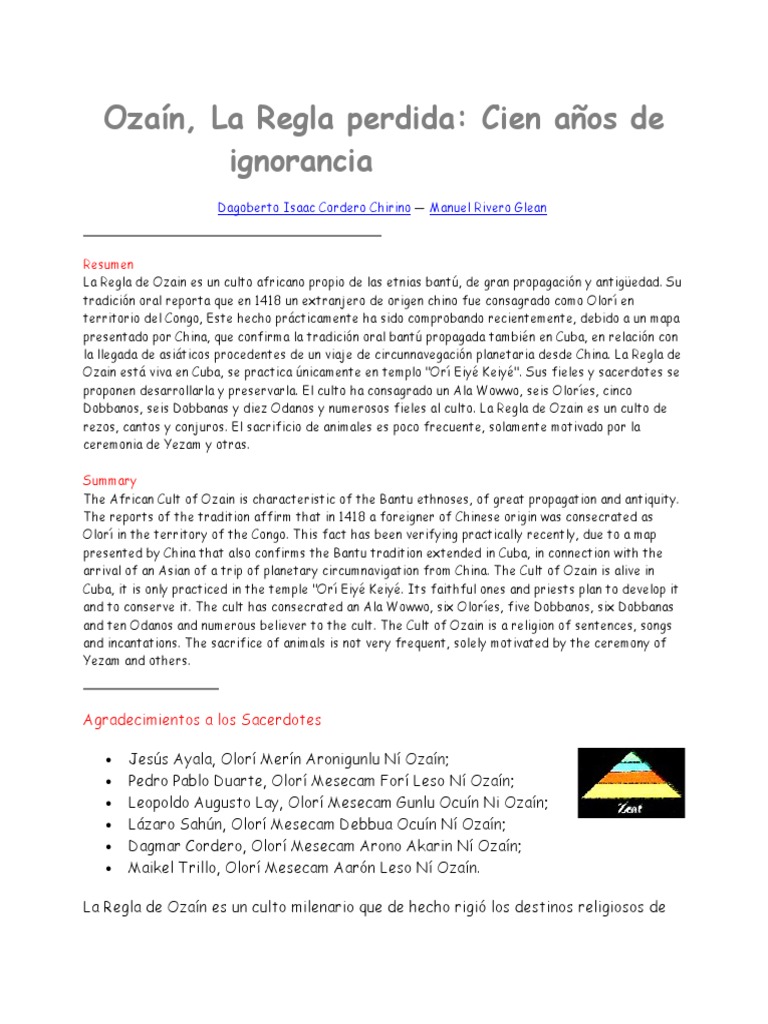 Ozaín, La Regla perdida: Cien años de ignorancia

Dagoberto Isaac Cordero Chirino — Manuel Rivero Glean

Resumen
La Regla de Ozain es un culto africano propio de las etnias bantú, de gran propagación y antigüedad. Su tradición oral reporta que en 1418 un extranjero de origen chino fue consagrado como Olorí en territorio del Congo, Este hecho prácticamente ha sido comprobando recientemente, debido a un mapa presentado por China, que confirma la tradición oral bantú propagada también en Cuba, en relación con la llegada de asiáticos procedentes de un viaje de circunnavegación planetaria desde China. La Regla de Ozain está viva en Cuba, se practica únicamente en templo "Orí Eiyé Keiyé". Sus fieles y sacerdotes se proponen desarrollarla y preservarla. El culto ha consagrado un Ala Wowwo, seis Oloríes, cinco Dobbanos, seis Dobbanas y diez Odanos y numerosos fieles al culto. La Regla de Ozain es un culto de rezos, cantos y conjuros. El sacrificio de animales es poco frecuente, solamente motivado por la ceremonia de Yezam y otras.

Summary
The African Cult of Ozain is characteristic of the Bantu ethnoses, of great propagation and antiquity. The reports of the tradition affirm that in 1418 a foreigner of Chinese origin was consecrated as Olorí in the territory of the Congo. This fact has been verifying practically recently, due to a map presented by China that also confirms the Bantu tradition extended in Cuba, in connection with the arrival of an Asian of a trip of planetary circumnavigation from China. The Cult of Ozain is alive in Cuba, it is only practiced in the temple "Orí Eiyé Keiyé. Its faithful ones and priests plan to develop it and to conserve it. The cult has consecrated an Ala Wowwo, six Oloríes, five Dobbanos, six Dobbanas and ten Odanos and numerous believer to the cult. The Cult of Ozain is a religion of sentences, songs and incantations. The sacrifice of animals is not very frequent, solely motivated by the ceremony of Yezam and others.

Agradecimientos a los Sacerdotes

- Jesús Ayala, Olorí Merín Aronigunlu Ní Ozaín;
- Pedro Pablo Duarte, Olorí Mesecam Forí Leso Ní Ozaín;
- Leopoldo Augusto Lay, Olorí Mesecam Gunlu Ocuín Ni Ozaín;
- Lázaro Sahún, Olorí Mesecam Debbua Ocuín Ní Ozaín;
- Dagmar Cordero, Olorí Mesecam Arono Akarin Ní Ozaín;
- Maikel Trillo, Olorí Mesecam Aarón Leso Ní Ozaín.

Zeat

La Regla de Ozaín es un culto milenario que de hecho rigió los destinos religiosos de